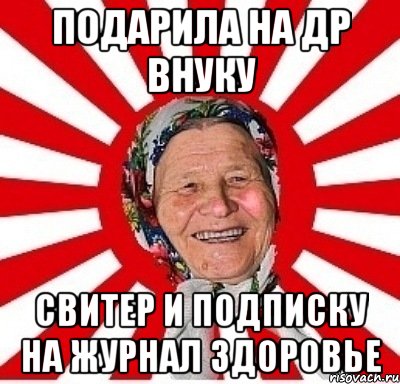 ПОДАРИЛА НА ДР ВНУКУ

СВИТЕР И ПОДПИСКУ НА ЖУРНАЛ ЗДОРОВЬЕ

risovach.ru